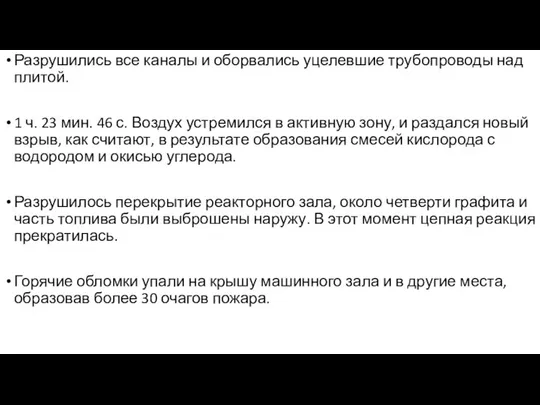 • Разрушились все каналы и оборвались уцелевшие трубопроводы над плитой.

• 1 ч. 23 мин. 46 с. Воздух устремился в активную зону, и раздался новый взрыв, как считают, в результате образования смесей кислорода с водородом и окисью углерода.

• Разрушилось перекрытие реакторного зала, около четверти графита и часть топлива были выброшены наружу. В этот момент цепная реакция прекратилась.

• Горячие обломки упали на крышу машинного зала и в другие места, образовав более 30 очагов пожара.